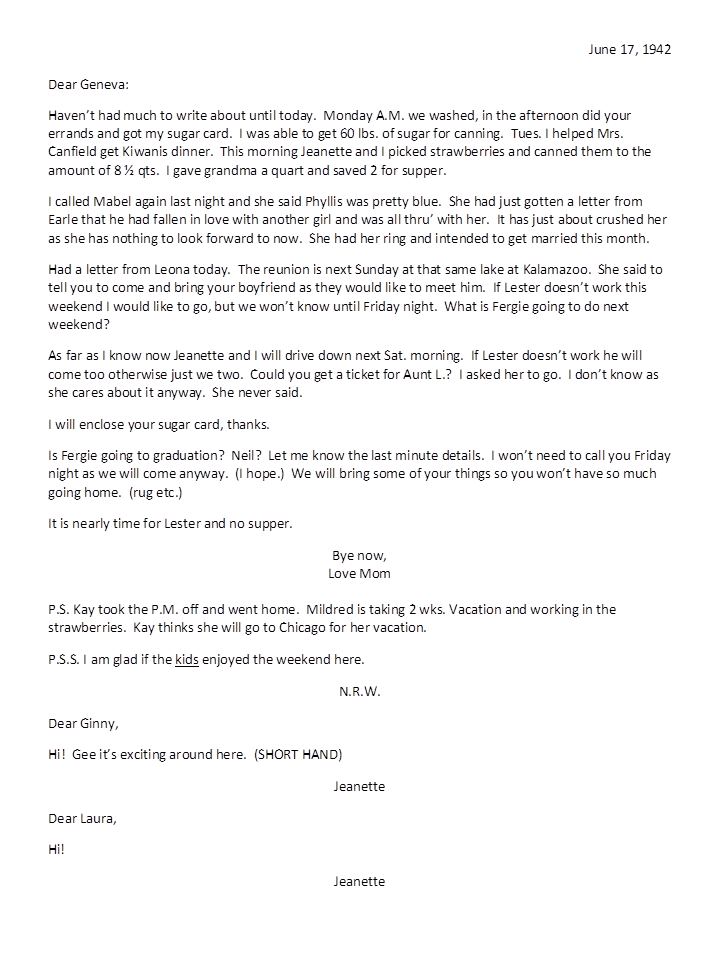 June 17, 1942

Dear Geneva:

Haven't had much to write about until today. Monday A.M. we washed, in the afternoon did your errands and got my sugar card. I was able to get 60 lbs. of sugar for canning. Tues. I helped Mrs. Canfield get Kiwanis dinner. This morning Jeanette and I picked strawberries and canned them to the amount of 8 ½ qts. I gave grandma a quart and saved 2 for supper.

I called Mabel again last night and she said Phyllis was pretty blue. She had just gotten a letter from Earle that he had fallen in love with another girl and was all thru' with her. It has just about crushed her as she has nothing to look forward to now. She had her ring and intended to get married this month.

Had a letter from Leona today. The reunion is next Sunday at that same lake at Kalamazoo. She said to tell you to come and bring your boyfriend as they would like to meet him. If Lester doesn't work this weekend I would like to go, but we won't know until Friday night. What is Fergie going to do next weekend?

As far as I know now Jeanette and I will drive down next Sat. morning. If Lester doesn't work he will come too otherwise just we two. Could you get a ticket for Aunt L.? I asked her to go. I don't know as she cares about it anyway. She never said.

I will enclose your sugar card, thanks.

Is Fergie going to graduation? Neil? Let me know the last minute details. I won't need to call you Friday night as we will come anyway. (I hope.) We will bring some of your things so you won't have so much going home. (rug etc.)

It is nearly time for Lester and no supper.

Bye now,
Love Mom

P.S. Kay took the P.M. off and went home. Mildred is taking 2 wks. Vacation and working in the strawberries. Kay thinks she will go to Chicago for her vacation.

P.S.S. I am glad if the kids enjoyed the weekend here.

N.R.W.

Dear Ginny,

Hi! Gee it's exciting around here. (SHORT HAND)

Jeanette

Dear Laura,

Hi!

Jeanette